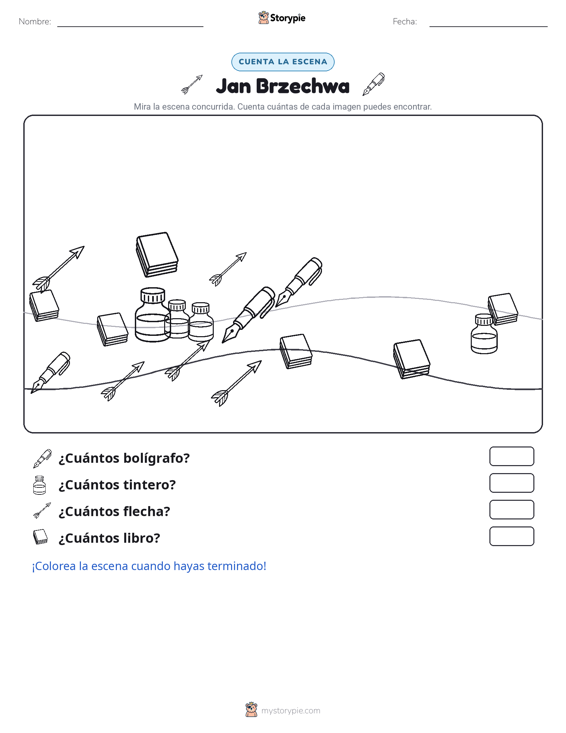 Nombre: ____ Storypie Fecha: ____

CUENTA LA ESCENA

Jan Brzechwa

Mira la escena concurrida. Cuenta cuántas de cada imagen puedes encontrar.

¿Cuántos bolígrafo?

¿Cuántos tintero?

¿Cuántos flecha?

¿Cuántos libro?

¡Colorea la escena cuando hayas terminado!

mystorypie.com